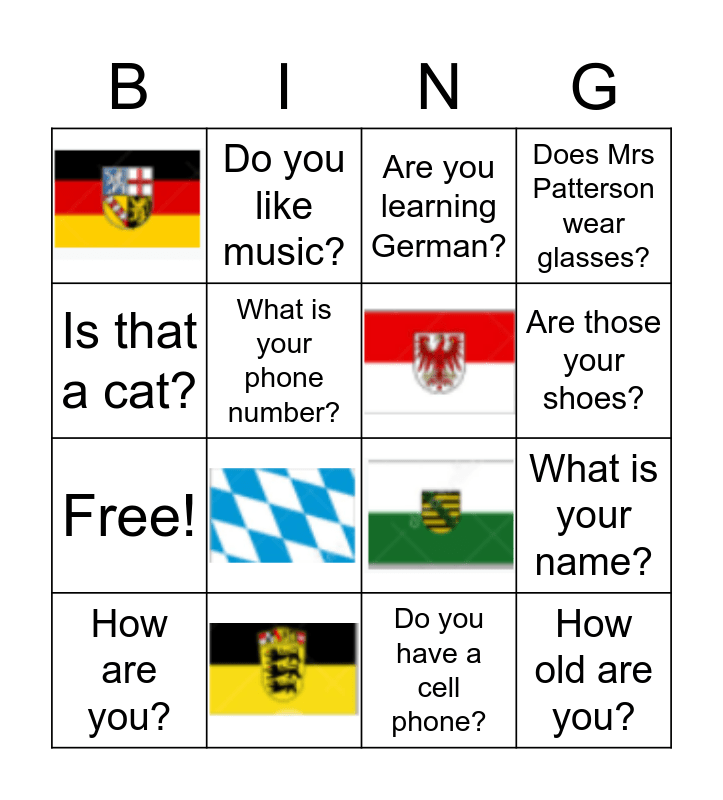 | B | I | N | G |
|---|---|---|---|
|  | Do you like music? | Are you learning German? | Does Mrs Patterson wear glasses? |
| Is that a cat? | What is your phone number? |  | Are those your shoes? |
| Free! |  |  | What is your name? |
| How are you? |  | Do you have a cell phone? | How old are you? |